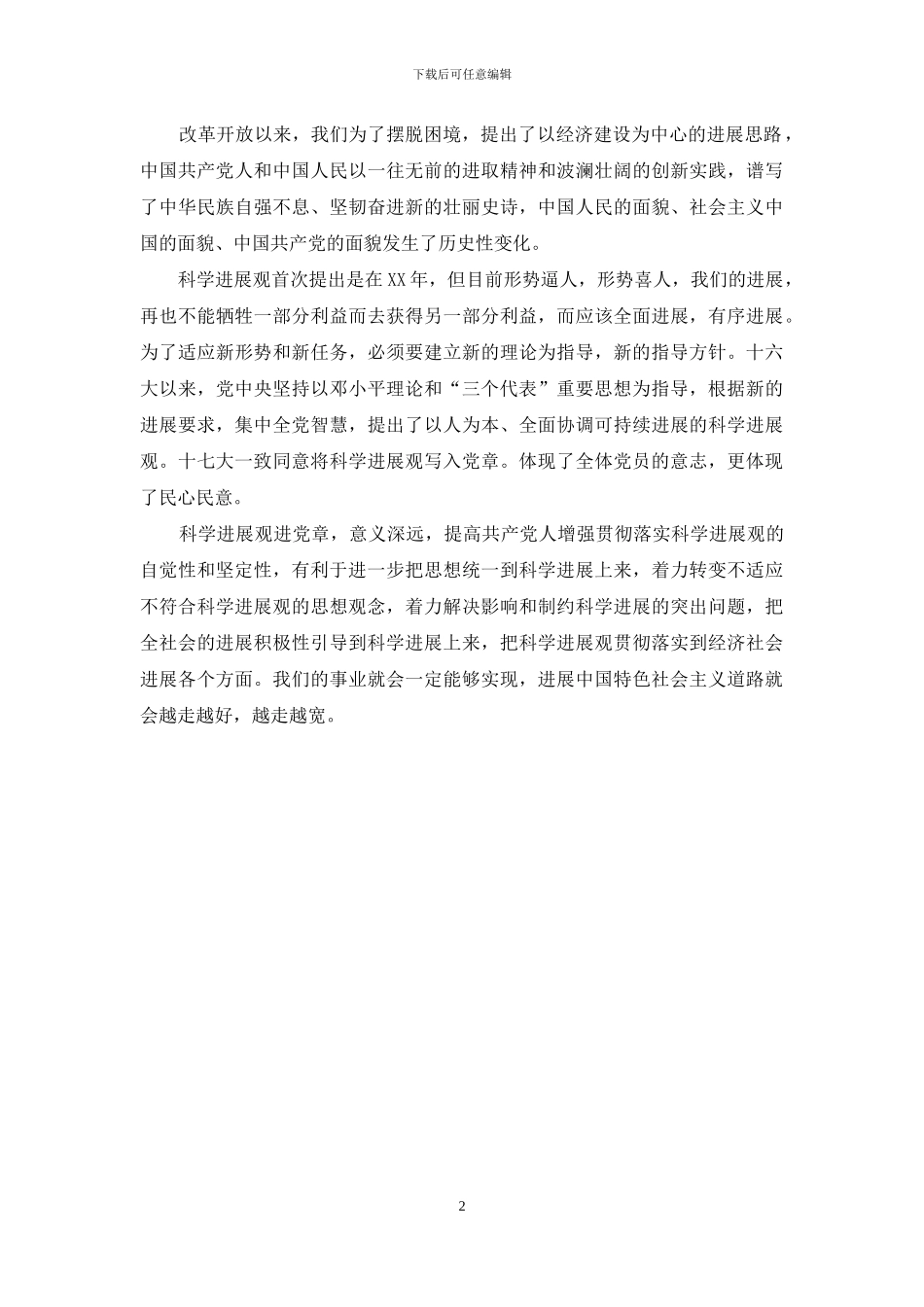 下载后可任意编辑

改革开放以来，我们为了摆脱困境，提出了以经济建设为中心的进展思路，中国共产党人和中国人民以一往无前的进取精神和波澜壮阔的创新实践，谱写了中华民族自强不息、坚韧奋进新的壮丽史诗，中国人民的面貌、社会主义中国的面貌、中国共产党的面貌发生了历史性变化。

科学进展观首次提出是在XX年，但目前形势逼人，形势喜人，我们的进展，再也不能牺牲一部分利益而去获得另一部分利益，而应该全面进展，有序进展。为了适应新形势和新任务，必须要建立新的理论为指导，新的指导方针。十六大以来，党中央坚持以邓小平理论和“三个代表”重要思想为指导，根据新的进展要求，集中全党智慧，提出了以人为本、全面协调可持续进展的科学进展观。十七大一致同意将科学进展观写入党章。体现了全体党员的意志，更体现了民心民意。

科学进展观进党章，意义深远，提高共产党人增强贯彻落实科学进展观的自觉性和坚定性，有利于进一步把思想统一到科学进展上来，着力转变不适应不符合科学进展观的思想观念，着力解决影响和制约科学进展的突出问题，把全社会的进展积极性引导到科学进展上来，把科学进展观贯彻落实到经济社会进展各个方面。我们的事业就会一定能够实现，进展中国特色社会主义道路就会越走越好，越走越宽。

2